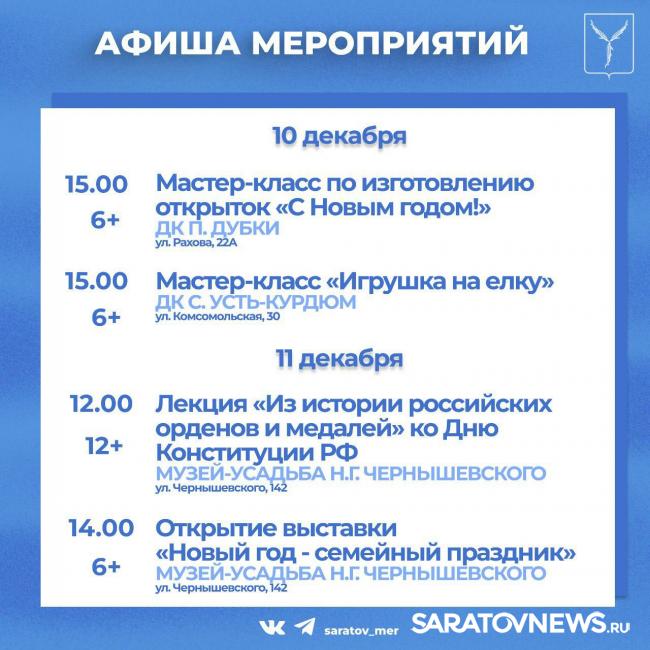 АФИША МЕРОПРИЯТИЙ

10 декабря

15.00
6+
Мастер-класс по изготовлению открыток «С Новым годом!»
ДК П. ДУБКИ
ул. Рахова, 22А

15.00
6+
Мастер-класс «Игрушка на елку»
ДК С. УСТЬ-КУРДЮМ
ул. Комсомольская, 30

11 декабря

12.00
12+
Лекция «Из истории российских орденов и медалей» ко Дню Конституции РФ
МУЗЕЙ-УСАДЬБА Н.Г. ЧЕРНЫШЕВСКОГО
ул. Чернышевского, 142

14.00
6+
Открытие выставки «Новый год - семейный праздник»
МУЗЕЙ-УСАДЬБА Н.Г. ЧЕРНЫШЕВСКОГО
ул. Чернышевского, 142

saratov_mer
SARATOVNEWS.RU